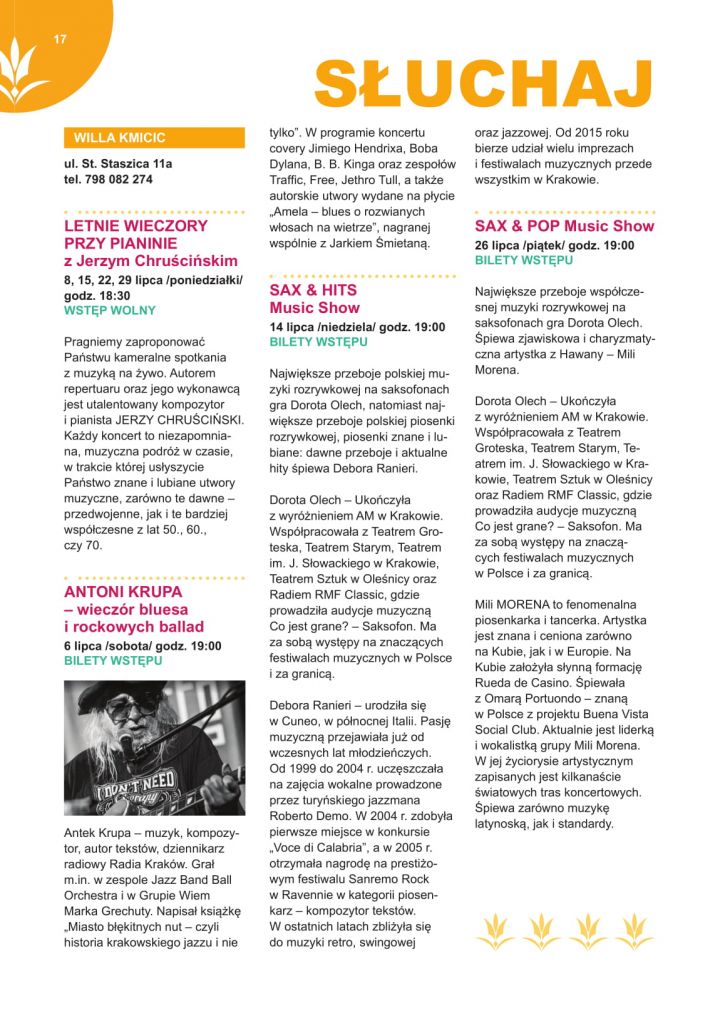 17

SŁUCHAJ

WILLA KMICIC

ul. St. Staszica 11a
tel. 798 082 274

LETNIE WIECZORY PRZY PIANINIE z Jerzym Chruścińskim
8, 15, 22, 29 lipca /poniedziałki/ godz. 18:30
WSTĘP WOLNY

Pragniemy zaproponować Państwu kameralne spotkania z muzyką na żywo. Autorem repertuaru oraz jego wykonawcą jest utalentowany kompozytor i pianista JERZY CHRUŚCIŃSKI. Każdy koncert to niezapomniana, muzyczna podróż w czasie, w trakcie której usłyszycie Państwo znane i lubiane utwory muzyczne, zarówno te dawne – przedwojenne, jak i te bardziej współczesne z lat 50., 60., czy 70.

ANTONI KRUPA – wieczór bluesa i rockowych ballad
6 lipca /sobota/ godz. 19:00
BILETY WSTĘPU

I DON'T NEED

Antek Krupa – muzyk, kompozytor, autor tekstów, dziennikarz radiowy Radia Kraków. Grał m.in. w zespole Jazz Band Ball Orchestra i w Grupie Wiem Marka Grechuty. Napisał książkę „Miasto błękitnych nut – czyli historia krakowskiego jazzu i nie tylko". W programie koncertu covery Jimiego Hendrixa, Boba Dylana, B. B. Kinga oraz zespołów Traffic, Free, Jethro Tull, a także autorskie utwory wydane na płycie „Amela – blues o rozwianych włosach na wietrze", nagranej wspólnie z Jarkiem Śmietaną.

SAX & HITS Music Show
14 lipca /niedziela/ godz. 19:00
BILETY WSTĘPU

Największe przeboje polskiej muzyki rozrywkowej na saksofonach gra Dorota Olech, natomiast największe przeboje polskiej piosenki rozrywkowej, piosenki znane i lubiane: dawne przeboje i aktualne hity śpiewa Debora Ranieri.

Dorota Olech – Ukończyła z wyróżnieniem AM w Krakowie. Współpracowała z Teatrem Groteska, Teatrem Starym, Teatrem im. J. Słowackiego w Krakowie, Teatrem Sztuk w Oleśnicy oraz Radiem RMF Classic, gdzie prowadziła audycje muzyczną Co jest grane? – Saksofon. Ma za sobą występy na znaczących festiwalach muzycznych w Polsce i za granicą.

Debora Ranieri – urodziła się w Cuneo, w północnej Italii. Pasję muzyczną przejawiała już od wczesnych lat młodzieńczych. Od 1999 do 2004 r. uczęszczała na zajęcia wokalne prowadzone przez turyńskiego jazzmana Roberto Demo. W 2004 r. zdobyła pierwsze miejsce w konkursie „Voce di Calabria", a w 2005 r. otrzymała nagrodę na prestiżowym festiwalu Sanremo Rock w Ravennie w kategorii piosenkarz – kompozytor tekstów. W ostatnich latach zbliżyła się do muzyki retro, swingowej oraz jazzowej. Od 2015 roku bierze udział wielu imprezach i festiwalach muzycznych przede wszystkim w Krakowie.

SAX & POP Music Show
26 lipca /piątek/ godz. 19:00
BILETY WSTĘPU

Największe przeboje współczesnej muzyki rozrywkowej na saksofonach gra Dorota Olech. Śpiewa zjawiskowa i charyzmatyczna artystka z Hawany – Mili Morena.

Dorota Olech – Ukończyła z wyróżnieniem AM w Krakowie. Współpracowała z Teatrem Groteska, Teatrem Starym, Teatrem im. J. Słowackiego w Krakowie, Teatrem Sztuk w Oleśnicy oraz Radiem RMF Classic, gdzie prowadziła audycje muzyczną Co jest grane? – Saksofon. Ma za sobą występy na znaczących festiwalach muzycznych w Polsce i za granicą.

Mili MORENA to fenomenalna piosenkarka i tancerka. Artystka jest znana i ceniona zarówno na Kubie, jak i w Europie. Na Kubie założyła słynną formację Rueda de Casino. Śpiewała z Omarą Portuondo – znaną w Polsce z projektu Buena Vista Social Club. Aktualnie jest liderką i wokalistką grupy Mili Morena. W jej życiorysie artystycznym zapisanych jest kilkanaście światowych tras koncertowych. Śpiewa zarówno muzykę latynoską, jak i standardy.